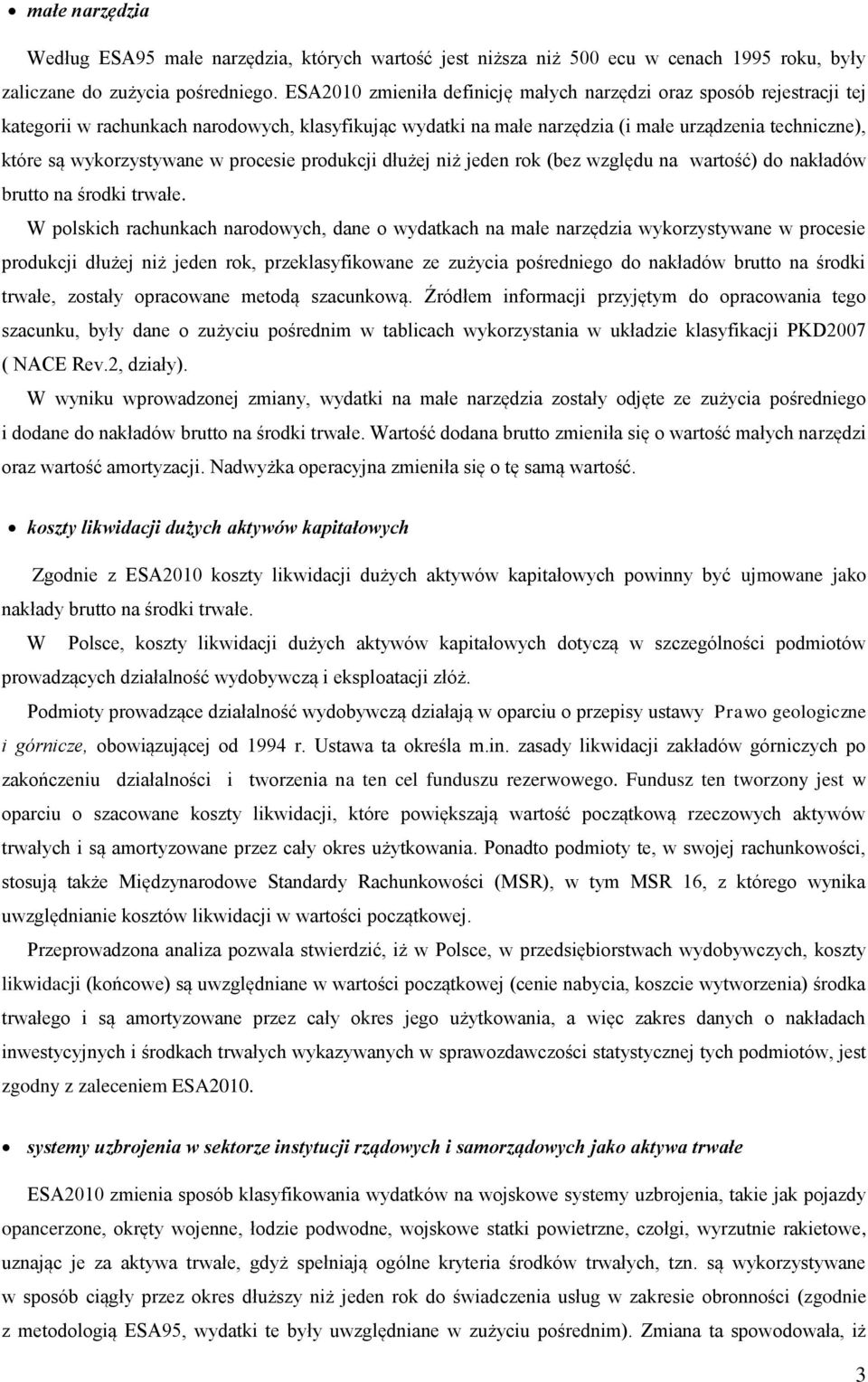 • małe narzędzia

Według ESA95 małe narzędzia, których wartość jest niższa niż 500 ecu w cenach 1995 roku, były zaliczane do zużycia pośredniego. ESA2010 zmieniła definicję małych narzędzi oraz sposób rejestracji tej kategorii w rachunkach narodowych, klasyfikując wydatki na małe narzędzia (i małe urządzenia techniczne), które są wykorzystywane w procesie produkcji dłużej niż jeden rok (bez względu na wartość) do nakładów brutto na środki trwałe.

W polskich rachunkach narodowych, dane o wydatkach na małe narzędzia wykorzystywane w procesie produkcji dłużej niż jeden rok, przeklasyfikowane ze zużycia pośredniego do nakładów brutto na środki trwałe, zostały opracowane metodą szacunkową. Źródłem informacji przyjętym do opracowania tego szacunku, były dane o zużyciu pośrednim w tablicach wykorzystania w układzie klasyfikacji PKD2007 ( NACE Rev.2, działy).

W wyniku wprowadzonej zmiany, wydatki na małe narzędzia zostały odjęte ze zużycia pośredniego i dodane do nakładów brutto na środki trwałe. Wartość dodana brutto zmieniła się o wartość małych narzędzi oraz wartość amortyzacji. Nadwyżka operacyjna zmieniła się o tę samą wartość.

• koszty likwidacji dużych aktywów kapitałowych

Zgodnie z ESA2010 koszty likwidacji dużych aktywów kapitałowych powinny być ujmowane jako nakłady brutto na środki trwałe.

W Polsce, koszty likwidacji dużych aktywów kapitałowych dotyczą w szczególności podmiotów prowadzących działalność wydobywczą i eksploatacji złóż.

Podmioty prowadzące działalność wydobywczą działają w oparciu o przepisy ustawy Prawo geologiczne i górnicze, obowiązującej od 1994 r. Ustawa ta określa m.in. zasady likwidacji zakładów górniczych po zakończeniu działalności i tworzenia na ten cel funduszu rezerwowego. Fundusz ten tworzony jest w oparciu o szacowane koszty likwidacji, które powiększają wartość początkową rzeczowych aktywów trwałych i są amortyzowane przez cały okres użytkowania. Ponadto podmioty te, w swojej rachunkowości, stosują także Międzynarodowe Standardy Rachunkowości (MSR), w tym MSR 16, z którego wynika uwzględnianie kosztów likwidacji w wartości początkowej.

Przeprowadzona analiza pozwala stwierdzić, iż w Polsce, w przedsiębiorstwach wydobywczych, koszty likwidacji (końcowe) są uwzględniane w wartości początkowej (cenie nabycia, koszcie wytworzenia) środka trwałego i są amortyzowane przez cały okres jego użytkowania, a więc zakres danych o nakładach inwestycyjnych i środkach trwałych wykazywanych w sprawozdawczości statystycznej tych podmiotów, jest zgodny z zaleceniem ESA2010.

• systemy uzbrojenia w sektorze instytucji rządowych i samorządowych jako aktywa trwałe

ESA2010 zmienia sposób klasyfikowania wydatków na wojskowe systemy uzbrojenia, takie jak pojazdy opancerzone, okręty wojenne, łodzie podwodne, wojskowe statki powietrzne, czołgi, wyrzutnie rakietowe, uznając je za aktywa trwałe, gdyż spełniają ogólne kryteria środków trwałych, tzn. są wykorzystywane w sposób ciągły przez okres dłuższy niż jeden rok do świadczenia usług w zakresie obronności (zgodnie z metodologią ESA95, wydatki te były uwzględniane w zużyciu pośrednim). Zmiana ta spowodowała, iż

3